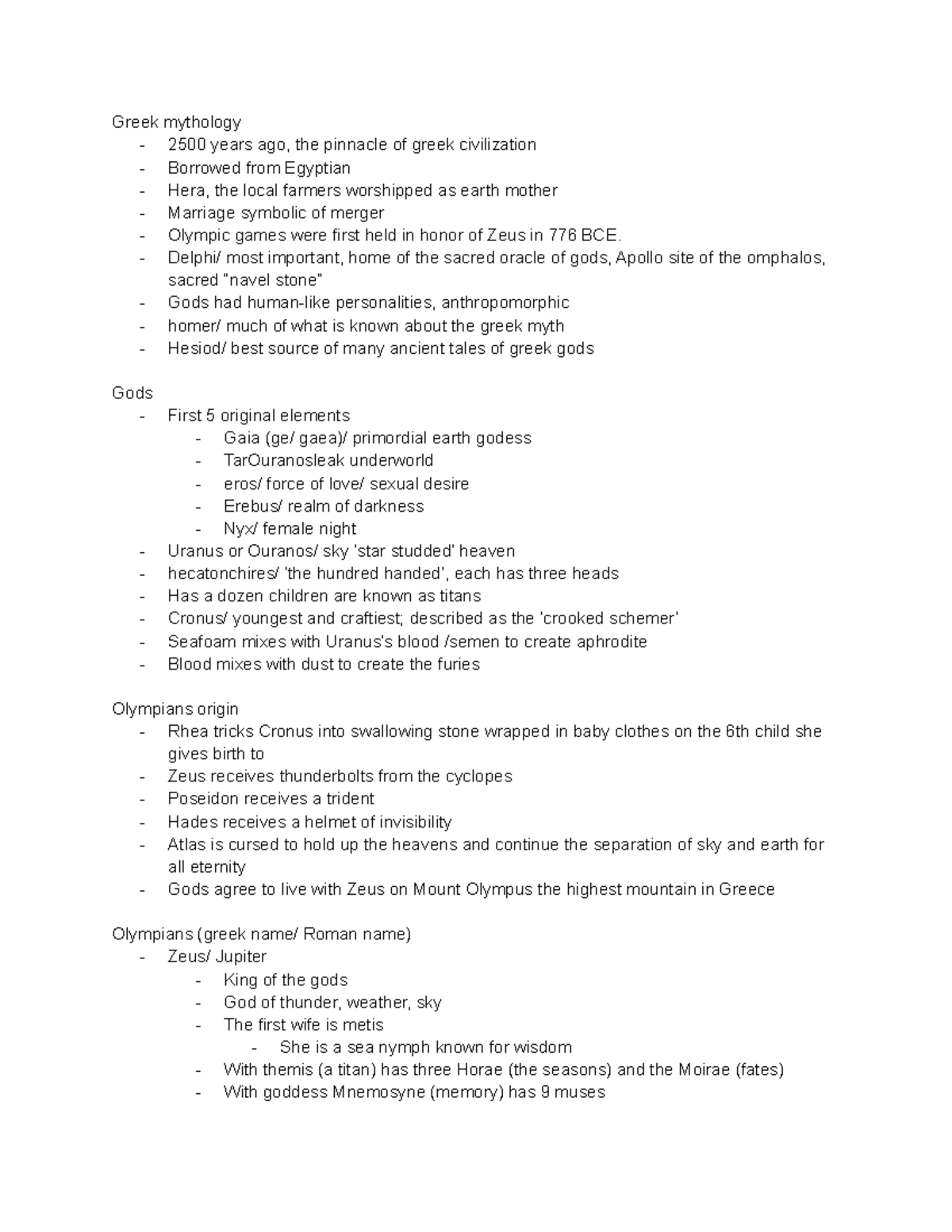 Greek mythology
- 2500 years ago, the pinnacle of greek civilization
- Borrowed from Egyptian
- Hera, the local farmers worshipped as earth mother
- Marriage symbolic of merger
- Olympic games were first held in honor of Zeus in 776 BCE.
- Delphi/ most important, home of the sacred oracle of gods, Apollo site of the omphalos, sacred "navel stone"
- Gods had human-like personalities, anthropomorphic
- homer/ much of what is known about the greek myth
- Hesiod/ best source of many ancient tales of greek gods

Gods
- First 5 original elements
  - Gaia (ge/ gaea)/ primordial earth godess
  - TarOuranosleak underworld
  - eros/ force of love/ sexual desire
  - Erebus/ realm of darkness
  - Nyx/ female night
- Uranus or Ouranos/ sky 'star studded' heaven
- hecatonchires/ 'the hundred handed', each has three heads
- Has a dozen children are known as titans
- Cronus/ youngest and craftiest; described as the 'crooked schemer'
- Seafoam mixes with Uranus's blood /semen to create aphrodite
- Blood mixes with dust to create the furies

Olympians origin
- Rhea tricks Cronus into swallowing stone wrapped in baby clothes on the 6th child she gives birth to
- Zeus receives thunderbolts from the cyclopes
- Poseidon receives a trident
- Hades receives a helmet of invisibility
- Atlas is cursed to hold up the heavens and continue the separation of sky and earth for all eternity
- Gods agree to live with Zeus on Mount Olympus the highest mountain in Greece

Olympians (greek name/ Roman name)
- Zeus/ Jupiter
  - King of the gods
  - God of thunder, weather, sky
  - The first wife is metis
    - She is a sea nymph known for wisdom
  - With themis (a titan) has three Horae (the seasons) and the Moirae (fates)
  - With goddess Mnemosyne (memory) has 9 muses